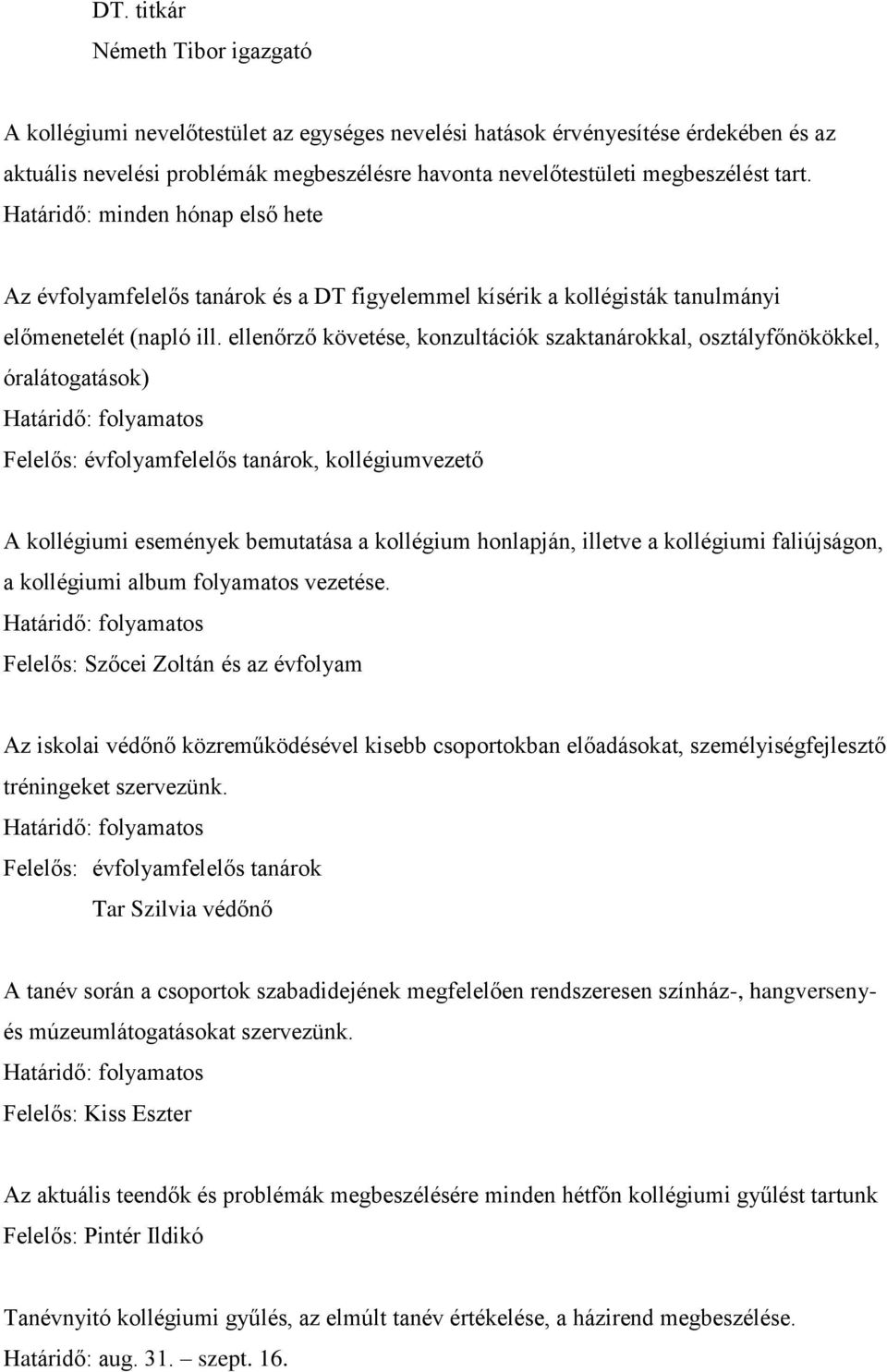 DT. titkár
Németh Tibor igazgató

A kollégiumi nevelőtestület az egységes nevelési hatások érvényesítése érdekében és az aktuális nevelési problémák megbeszélésre havonta nevelőtestületi megbeszélést tart.
Határidő: minden hónap első hete

Az évfolyamfelelős tanárok és a DT figyelemmel kísérik a kollégisták tanulmányi előmenetelét (napló ill. ellenőrző követése, konzultációk szaktanárokkal, osztályfőnökökkel, óralátogatások)
Határidő: folyamatos
Felelős: évfolyamfelelős tanárok, kollégiumvezető

A kollégiumi események bemutatása a kollégium honlapján, illetve a kollégiumi faliújságon, a kollégiumi album folyamatos vezetése.
Határidő: folyamatos
Felelős: Szőcei Zoltán és az évfolyam

Az iskolai védőnő közreműködésével kisebb csoportokban előadásokat, személyiségfejlesztő tréningeket szervezünk.
Határidő: folyamatos
Felelős: évfolyamfelelős tanárok
Tar Szilvia védőnő

A tanév során a csoportok szabadidejének megfelelően rendszeresen színház-, hangverseny- és múzeumlátogatásokat szervezünk.
Határidő: folyamatos
Felelős: Kiss Eszter

Az aktuális teendők és problémák megbeszélésére minden hétfőn kollégiumi gyűlést tartunk
Felelős: Pintér Ildikó

Tanévnyitó kollégiumi gyűlés, az elmúlt tanév értékelése, a házirend megbeszélése.
Határidő: aug. 31. – szept. 16.